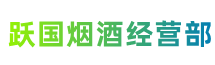 跃国烟酒经营部